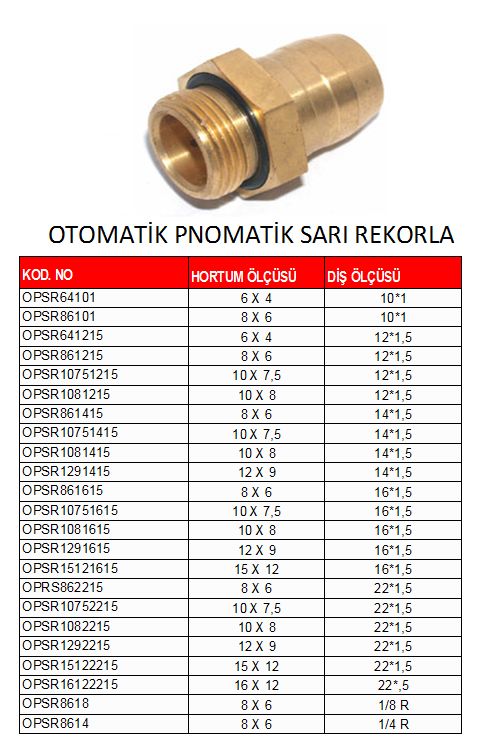 OTOMATİK PNOMATİK SARI REKORLA

| KOD. NO | HORTUM ÖLÇÜSÜ | DİŞ ÖLÇÜSÜ |
|---|---|---|
| OPSR64101 | 6 X 4 | 10*1 |
| OPSR86101 | 8 X 6 | 10*1 |
| OPSR641215 | 6 X 4 | 12*1,5 |
| OPSR861215 | 8 X 6 | 12*1,5 |
| OPSR10751215 | 10 X 7,5 | 12*1,5 |
| OPSR1081215 | 10 X 8 | 12*1,5 |
| OPSR861415 | 8 X 6 | 14*1,5 |
| OPSR10751415 | 10 X 7,5 | 14*1,5 |
| OPSR1081415 | 10 X 8 | 14*1,5 |
| OPSR1291415 | 12 X 9 | 14*1,5 |
| OPSR861615 | 8 X 6 | 16*1,5 |
| OPSR10751615 | 10 X 7,5 | 16*1,5 |
| OPSR1081615 | 10 X 8 | 16*1,5 |
| OPSR1291615 | 12 X 9 | 16*1,5 |
| OPSR15121615 | 15 X 12 | 16*1,5 |
| OPRS862215 | 8 X 6 | 22*1,5 |
| OPSR10752215 | 10 X 7,5 | 22*1,5 |
| OPSR1082215 | 10 X 8 | 22*1,5 |
| OPSR1292215 | 12 X 9 | 22*1,5 |
| OPSR15122215 | 15 X 12 | 22*1,5 |
| OPSR16122215 | 16 X 12 | 22*,5 |
| OPSR8618 | 8 X 6 | 1/8 R |
| OPSR8614 | 8 X 6 | 1/4 R |